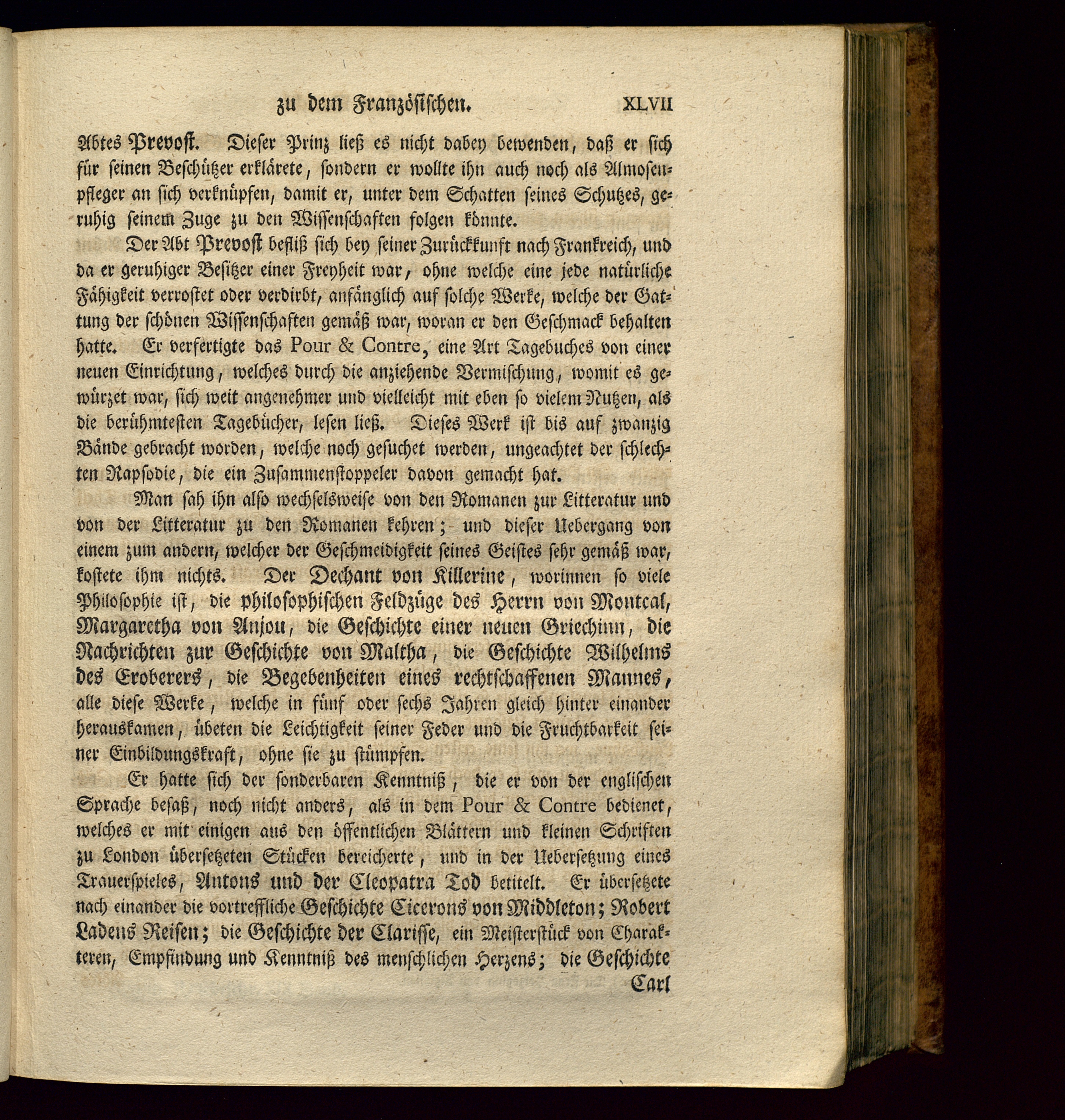 zu dem Französischen. XLVII

Abtes Prevost. Dieser Prinz ließ es nicht dabey bewenden, daß er sich für seinen Beschützer erklärete, sondern er wollte ihn auch noch als Almosenpfleger an sich verknüpfen, damit er, unter dem Schatten seines Schutzes, geruhig seinem Zuge zu den Wissenschaften folgen könnte.

Der Abt Prevost befliß sich bey seiner Zurückkunft nach Frankreich, und da er geruhiger Besitzer einer Freyheit war, ohne welche eine jede natürliche Fähigkeit verrostet oder verdirbt, anfänglich auf solche Werke, welche der Gattung der schönen Wissenschaften gemäß war, woran er den Geschmack behalten hatte. Er verfertigte das Pour & Contre, eine Art Tagebuches von einer neuen Einrichtung, welches durch die anziehende Vermischung, womit es gewürzet war, sich weit angenehmer und vielleicht mit eben so vielem Nutzen, als die berühmtesten Tagebücher, lesen ließ. Dieses Werk ist bis auf zwanzig Bände gebracht worden, welche noch gesuchet werden, ungeachtet der schlechten Rapsodie, die ein Zusammenstoppeler davon gemacht hat.

Man sah ihn also wechselsweise von den Romanen zur Litteratur und von der Litteratur zu den Romanen kehren; und dieser Uebergang von einem zum andern, welcher der Geschmeidigkeit seines Geistes sehr gemäß war, kostete ihm nichts. Der Dechant von Killerine, worinnen so viele Philosophie ist, die philosophischen Feldzüge des Herrn von Montcal, Margaretha von Anjou, die Geschichte einer neuen Griechinn, die Nachrichten zur Geschichte von Maltha, die Geschichte Wilhelms des Eroberers, die Begebenheiten eines rechtschaffenen Mannes, alle diese Werke, welche in fünf oder sechs Jahren gleich hinter einander herauskamen, übeten die Leichtigkeit seiner Feder und die Fruchtbarkeit seiner Einbildungskraft, ohne sie zu stümpfen.

Er hatte sich der sonderbaren Kenntniß, die er von der englischen Sprache besaß, noch nicht anders, als in dem Pour & Contre bedienet, welches er mit einigen aus den öffentlichen Blättern und kleinen Schriften zu London übersetzeten Stücken bereicherte, und in der Uebersetzung eines Trauerspieles, Antons und der Cleopatra Tod betitelt. Er übersetzete nach einander die vortreffliche Geschichte Cicerons von Middleton; Robert Ladens Reisen; die Geschichte der Clarisse, ein Meisterstück von Charakteren, Empfindung und Kenntniß des menschlichen Herzens; die Geschichte

Carl